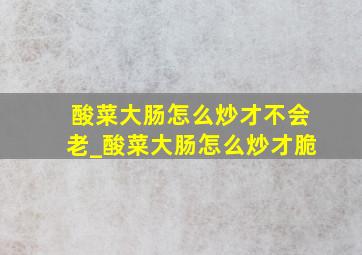 酸菜大肠怎么炒才不会老_酸菜大肠怎么炒才脆